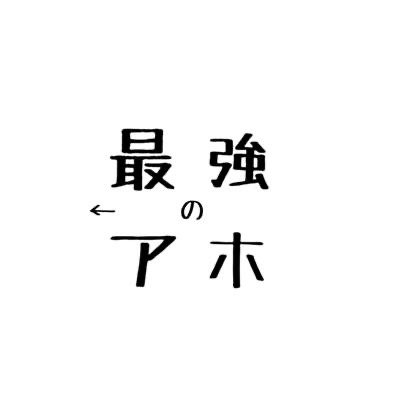 最強
← の
アホ